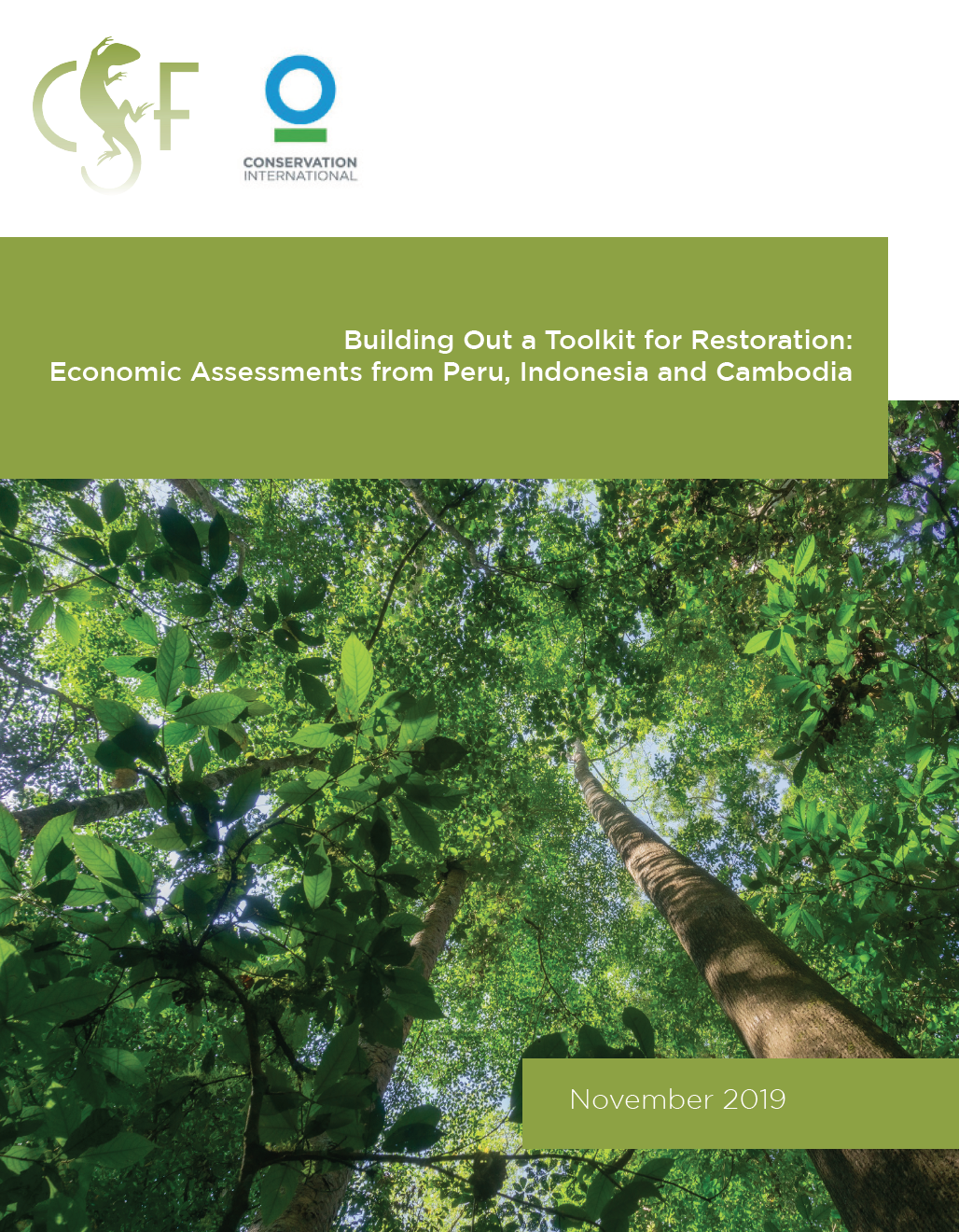 CSF

CONSERVATION INTERNATIONAL

Building Out a Toolkit for Restoration: Economic Assessments from Peru, Indonesia and Cambodia

November 2019